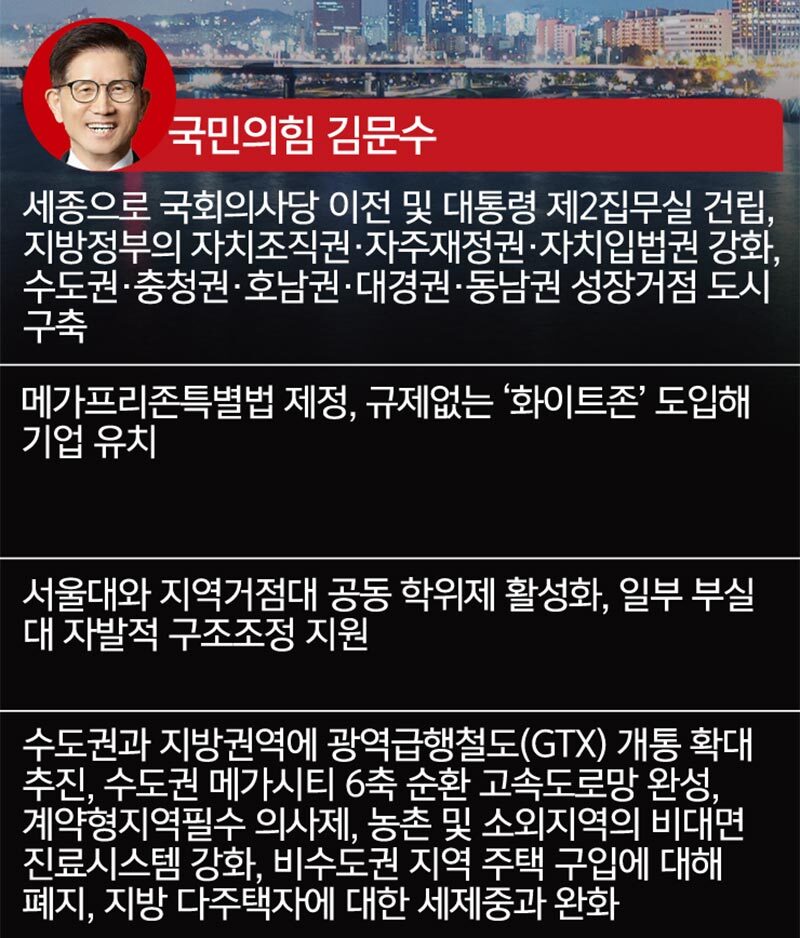 국민의힘 김문수

세종으로 국회의사당 이전 및 대통령 제2집무실 건립, 지방정부의 자치조직권·자주재정권·자치입법권 강화, 수도권·충청권·호남권·대경권·동남권 성장거점 도시 구축

메가프리존특별법 제정, 규제없는 '화이트존' 도입해 기업 유치

서울대와 지역거점대 공동 학위제 활성화, 일부 부실대 자발적 구조조정 지원

수도권과 지방권역에 광역급행철도(GTX) 개통 확대 추진, 수도권 메가시티 6축 순환 고속도로망 완성, 계약형지역필수 의사제, 농촌 및 소외지역의 비대면 진료시스템 강화, 비수도권 지역 주택 구입에 대해 폐지, 지방 다주택자에 대한 세제중과 완화